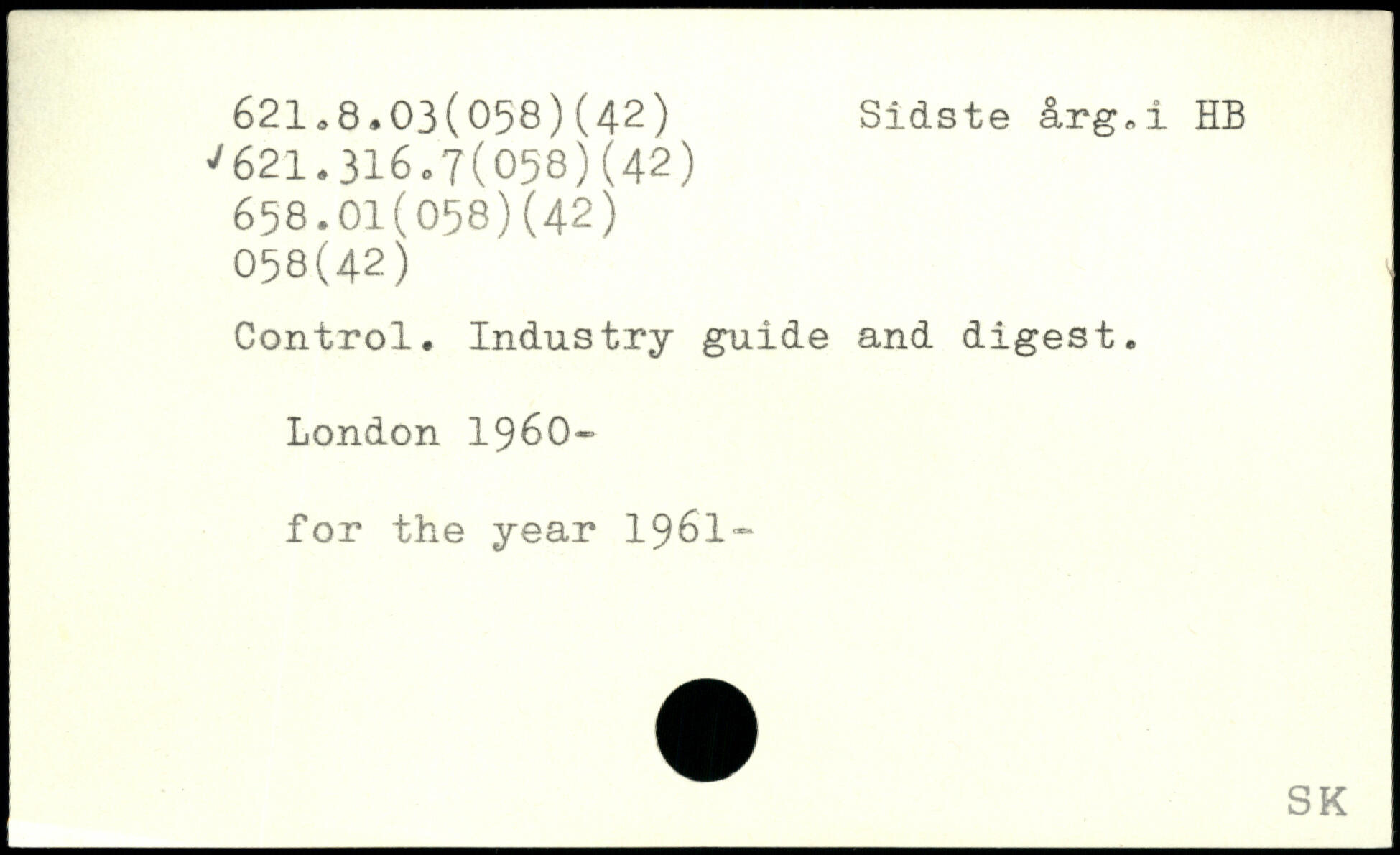 621.8.03(058)(42)
✓621.316.7(058)(42)
658.01(058)(42)
058(42)

Sidste årg.i HB

Control. Industry guide and digest.

London 1960-

for the year 1961-

SK